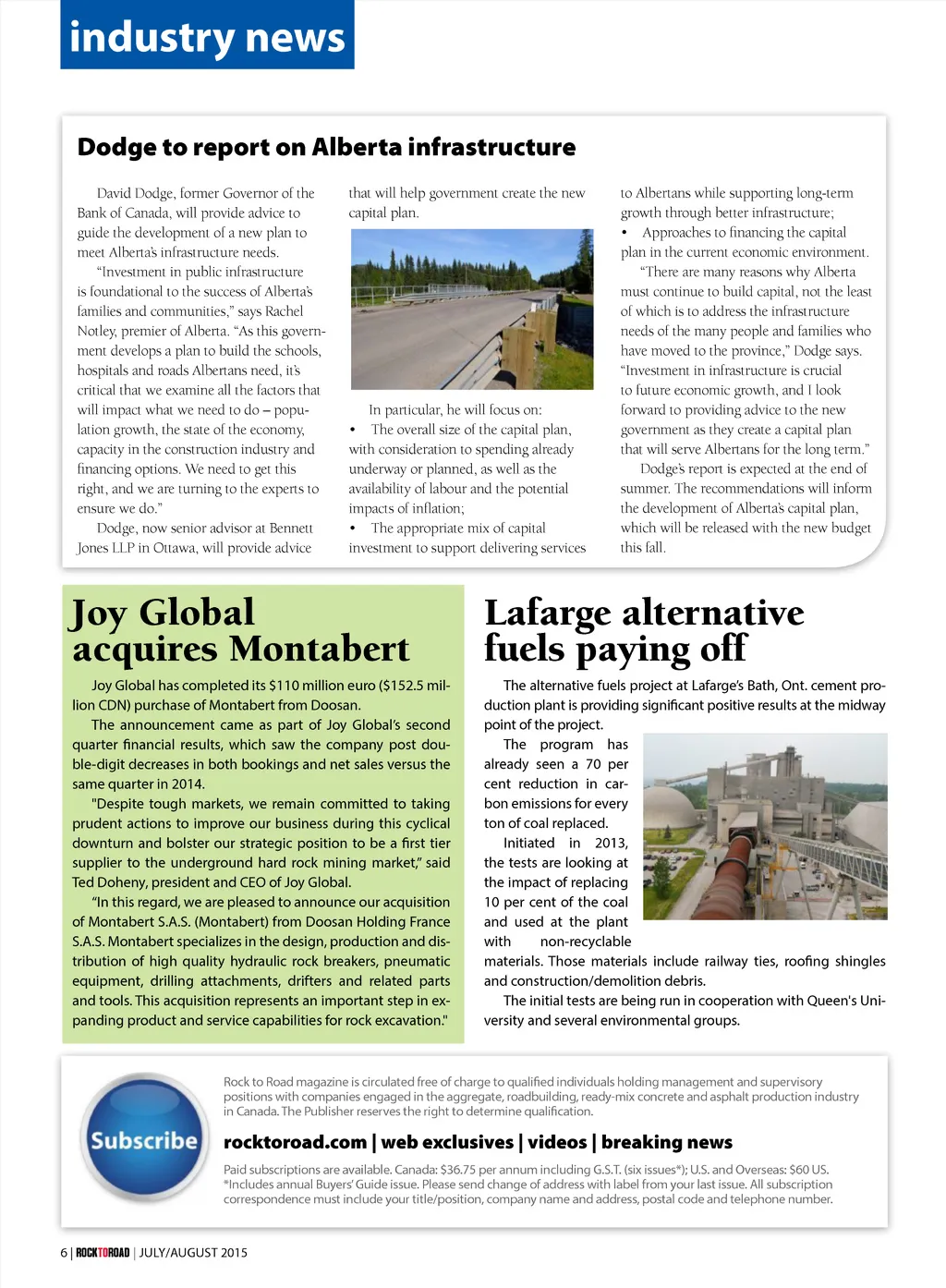 industry news

Dodge to report on Alberta infrastructure

David Dodge, former Governor of the Bank of Canada, will provide advice to guide the development of a new plan to meet Alberta's infrastructure needs.

"Investment in public infrastructure is foundational to the success of Alberta's families and communities," says Rachel Notley, premier of Alberta. "As this government develops a plan to build the schools, hospitals and roads Albertans need, it's critical that we examine all the factors that will impact what we need to do – population growth, the state of the economy, capacity in the construction industry and financing options. We need to get this right, and we are turning to the experts to ensure we do."

Dodge, now senior advisor at Bennett Jones LLP in Ottawa, will provide advice that will help government create the new capital plan.

In particular, he will focus on:
• The overall size of the capital plan, with consideration to spending already underway or planned, as well as the availability of labour and the potential impacts of inflation;
• The appropriate mix of capital investment to support delivering services to Albertans while supporting long-term growth through better infrastructure;
• Approaches to financing the capital plan in the current economic environment.

"There are many reasons why Alberta must continue to build capital, not the least of which is to address the infrastructure needs of the many people and families who have moved to the province," Dodge says. "Investment in infrastructure is crucial to future economic growth, and I look forward to providing advice to the new government as they create a capital plan that will serve Albertans for the long term."

Dodge's report is expected at the end of summer. The recommendations will inform the development of Alberta's capital plan, which will be released with the new budget this fall.

Joy Global acquires Montabert

Joy Global has completed its $110 million euro ($152.5 million CDN) purchase of Montabert from Doosan.

The announcement came as part of Joy Global's second quarter financial results, which saw the company post double-digit decreases in both bookings and net sales versus the same quarter in 2014.

"Despite tough markets, we remain committed to taking prudent actions to improve our business during this cyclical downturn and bolster our strategic position to be a first tier supplier to the underground hard rock mining market," said Ted Doheny, president and CEO of Joy Global.

"In this regard, we are pleased to announce our acquisition of Montabert S.A.S. (Montabert) from Doosan Holding France S.A.S. Montabert specializes in the design, production and distribution of high quality hydraulic rock breakers, pneumatic equipment, drilling attachments, drifters and related parts and tools. This acquisition represents an important step in expanding product and service capabilities for rock excavation."

Lafarge alternative fuels paying off

The alternative fuels project at Lafarge's Bath, Ont. cement production plant is providing significant positive results at the midway point of the project.

The program has already seen a 70 per cent reduction in carbon emissions for every ton of coal replaced.

Initiated in 2013, the tests are looking at the impact of replacing 10 per cent of the coal and used at the plant with non-recyclable materials. Those materials include railway ties, roofing shingles and construction/demolition debris.

The initial tests are being run in cooperation with Queen's University and several environmental groups.

Subscribe

Rock to Road magazine is circulated free of charge to qualified individuals holding management and supervisory positions with companies engaged in the aggregate, roadbuilding, ready-mix concrete and asphalt production industry in Canada. The Publisher reserves the right to determine qualification.

rocktoroad.com | web exclusives | videos | breaking news

Paid subscriptions are available. Canada: $36.75 per annum including G.S.T. (six issues*); U.S. and Overseas: $60 US. *Includes annual Buyers' Guide issue. Please send change of address with label from your last issue. All subscription correspondence must include your title/position, company name and address, postal code and telephone number.

6 | ROCKTOROAD | JULY/AUGUST 2015